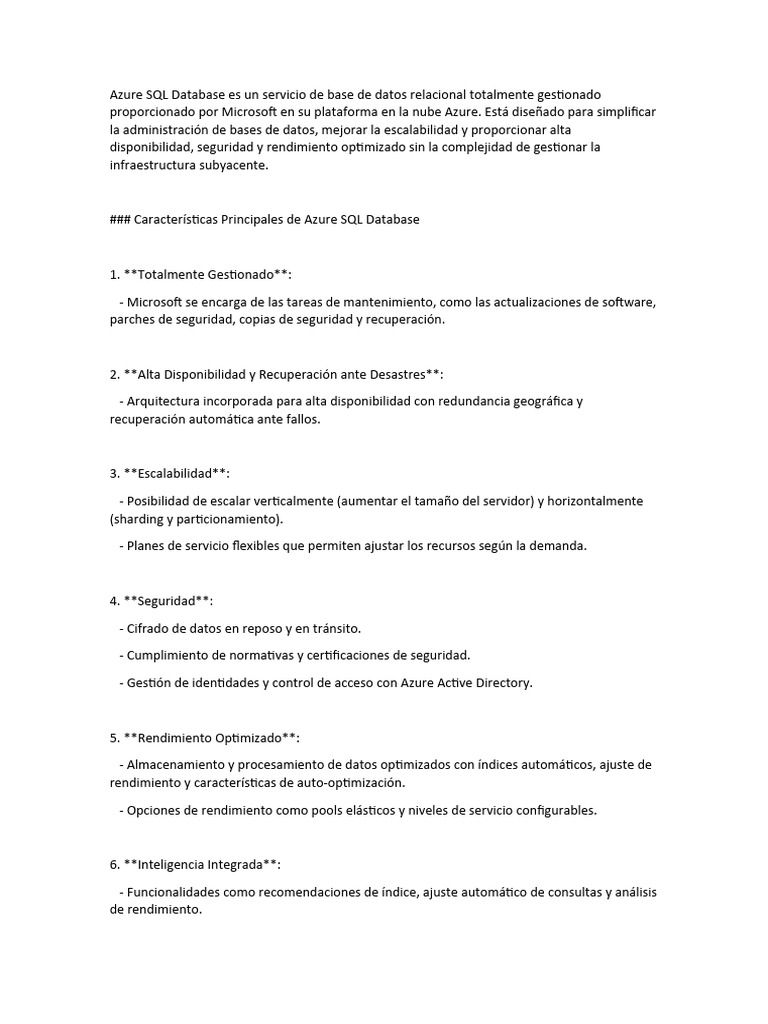 Azure SQL Database es un servicio de base de datos relacional totalmente gestionado proporcionado por Microsoft en su plataforma en la nube Azure. Está diseñado para simplificar la administración de bases de datos, mejorar la escalabilidad y proporcionar alta disponibilidad, seguridad y rendimiento optimizado sin la complejidad de gestionar la infraestructura subyacente.

### Características Principales de Azure SQL Database

1. **Totalmente Gestionado**:

- Microsoft se encarga de las tareas de mantenimiento, como las actualizaciones de software, parches de seguridad, copias de seguridad y recuperación.

2. **Alta Disponibilidad y Recuperación ante Desastres**:

- Arquitectura incorporada para alta disponibilidad con redundancia geográfica y recuperación automática ante fallos.

3. **Escalabilidad**:

- Posibilidad de escalar verticalmente (aumentar el tamaño del servidor) y horizontalmente (sharding y particionamiento).

- Planes de servicio flexibles que permiten ajustar los recursos según la demanda.

4. **Seguridad**:

- Cifrado de datos en reposo y en tránsito.

- Cumplimiento de normativas y certificaciones de seguridad.

- Gestión de identidades y control de acceso con Azure Active Directory.

5. **Rendimiento Optimizado**:

- Almacenamiento y procesamiento de datos optimizados con índices automáticos, ajuste de rendimiento y características de auto-optimización.

- Opciones de rendimiento como pools elásticos y niveles de servicio configurables.

6. **Inteligencia Integrada**:

- Funcionalidades como recomendaciones de índice, ajuste automático de consultas y análisis de rendimiento.